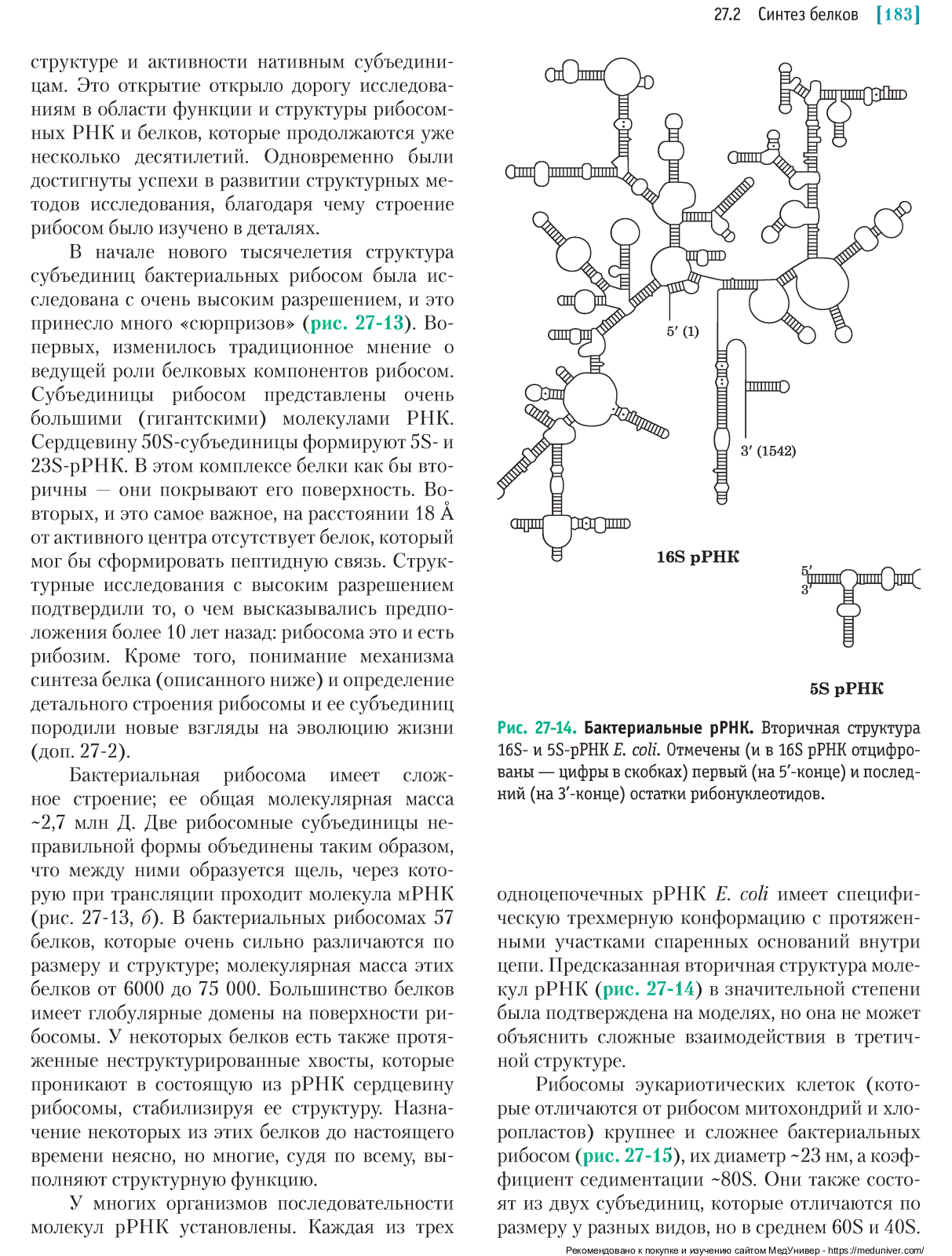 27.2 Синтез белков [183]

структуре и активности нативным субъединицам. Это открытие открыло дорогу исследованиям в области функции и структуры рибосомных РНК и белков, которые продолжаются уже несколько десятилетий. Одновременно были достигнуты успехи в развитии структурных методов исследования, благодаря чему строение рибосом было изучено в деталях.

В начале нового тысячелетия структура субъединиц бактериальных рибосом была исследована с очень высоким разрешением, и это принесло много «сюрпризов» (рис. 27-13). Во-первых, изменилось традиционное мнение о ведущей роли белковых компонентов рибосом. Субъединицы рибосом представлены очень большими (гигантскими) молекулами РНК. Сердцевину 50S-субъединицы формируют 5S- и 23S-рРНК. В этом комплексе белки как бы вторичны — они покрывают его поверхность. Во-вторых, и это самое важное, на расстоянии 18 Å от активного центра отсутствует белок, который мог бы сформировать пептидную связь. Структурные исследования с высоким разрешением подтвердили то, о чем высказывались предположения более 10 лет назад: рибосома это и есть рибозим. Кроме того, понимание механизма синтеза белка (описанного ниже) и определение детального строения рибосомы и ее субъединиц породили новые взгляды на эволюцию жизни (доп. 27-2).

Бактериальная рибосома имеет сложное строение; ее общая молекулярная масса ~2,7 млн Д. Две рибосомные субъединицы неправильной формы объединены таким образом, что между ними образуется щель, через которую при трансляции проходит молекула мРНК (рис. 27-13, б). В бактериальных рибосомах 57 белков, которые очень сильно различаются по размеру и структуре; молекулярная масса этих белков от 6000 до 75 000. Большинство белков имеет глобулярные домены на поверхности рибосомы. У некоторых белков есть также протяженные неструктурированные хвосты, которые проникают в состоящую из рРНК сердцевину рибосомы, стабилизируя ее структуру. Назначение некоторых из этих белков до настоящего времени неясно, но многие, судя по всему, выполняют структурную функцию.

У многих организмов последовательности молекул рРНК установлены. Каждая из трех

5′ (1)

3′ (1542)

16S рРНК

5′
3′

5S рРНК

Рис. 27-14. Бактериальные рРНК. Вторичная структура 16S- и 5S-рРНК E. coli. Отмечены (и в 16S рРНК отцифрованы — цифры в скобках) первый (на 5′-конце) и последний (на 3′-конце) остатки рибонуклеотидов.

одноцепочечных рРНК E. coli имеет специфическую трехмерную конформацию с протяженными участками спаренных оснований внутри цепи. Предсказанная вторичная структура молекул рРНК (рис. 27-14) в значительной степени была подтверждена на моделях, но она не может объяснить сложные взаимодействия в третичной структуре.

Рибосомы эукариотических клеток (которые отличаются от рибосом митохондрий и хлоропластов) крупнее и сложнее бактериальных рибосом (рис. 27-15), их диаметр ~23 нм, а коэффициент седиментации ~80S. Они также состоят из двух субъединиц, которые отличаются по размеру у разных видов, но в среднем 60S и 40S.

Рекомендовано к покупке и изучению сайтом МедУнивер - https://meduniver.com/